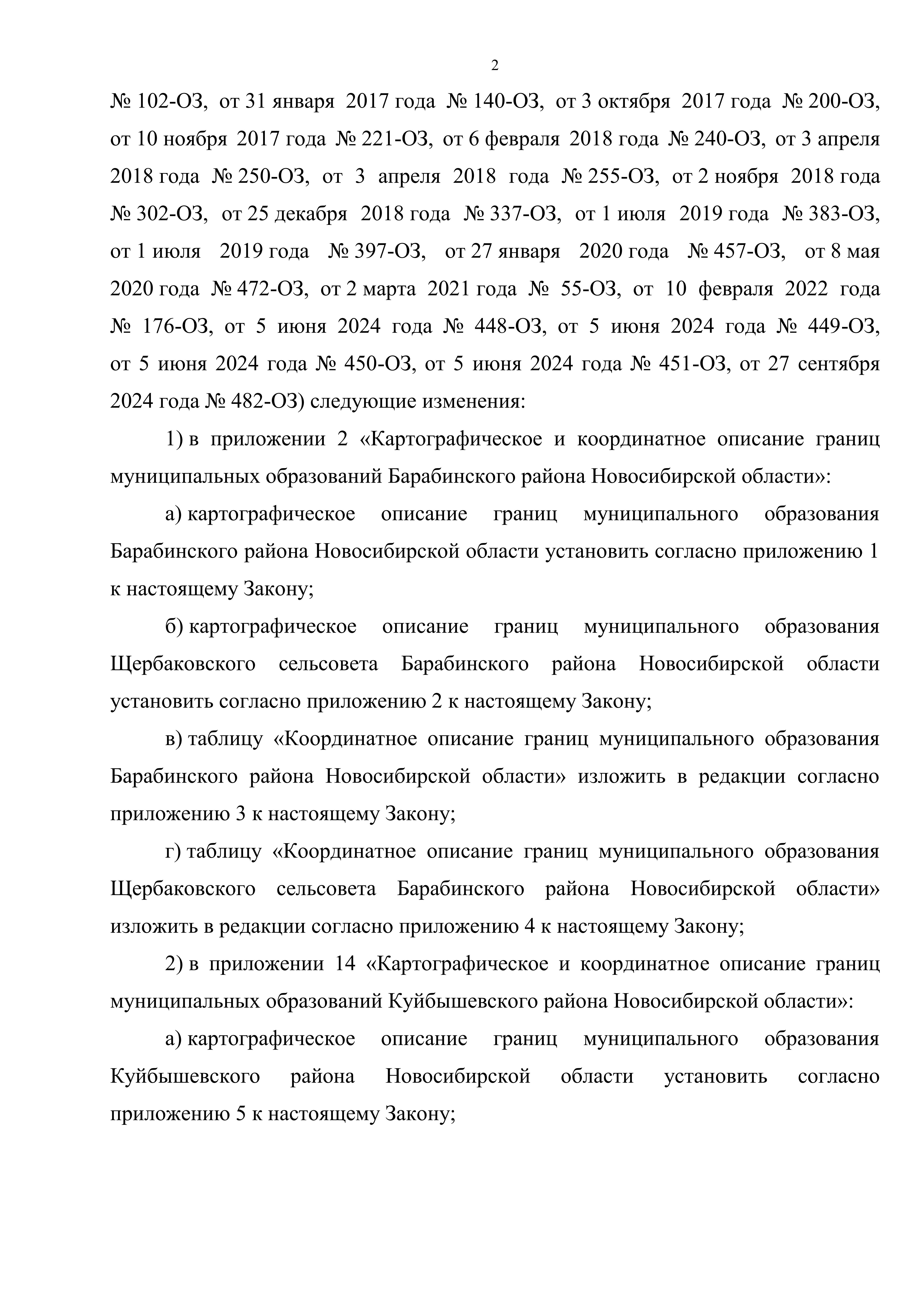 2

№ 102-ОЗ, от 31 января 2017 года № 140-ОЗ, от 3 октября 2017 года № 200-ОЗ, от 10 ноября 2017 года № 221-ОЗ, от 6 февраля 2018 года № 240-ОЗ, от 3 апреля 2018 года № 250-ОЗ, от 3 апреля 2018 года № 255-ОЗ, от 2 ноября 2018 года № 302-ОЗ, от 25 декабря 2018 года № 337-ОЗ, от 1 июля 2019 года № 383-ОЗ, от 1 июля 2019 года № 397-ОЗ, от 27 января 2020 года № 457-ОЗ, от 8 мая 2020 года № 472-ОЗ, от 2 марта 2021 года № 55-ОЗ, от 10 февраля 2022 года № 176-ОЗ, от 5 июня 2024 года № 448-ОЗ, от 5 июня 2024 года № 449-ОЗ, от 5 июня 2024 года № 450-ОЗ, от 5 июня 2024 года № 451-ОЗ, от 27 сентября 2024 года № 482-ОЗ) следующие изменения:

1) в приложении 2 «Картографическое и координатное описание границ муниципальных образований Барабинского района Новосибирской области»:

а) картографическое описание границ муниципального образования Барабинского района Новосибирской области установить согласно приложению 1 к настоящему Закону;

б) картографическое описание границ муниципального образования Щербаковского сельсовета Барабинского района Новосибирской области установить согласно приложению 2 к настоящему Закону;

в) таблицу «Координатное описание границ муниципального образования Барабинского района Новосибирской области» изложить в редакции согласно приложению 3 к настоящему Закону;

г) таблицу «Координатное описание границ муниципального образования Щербаковского сельсовета Барабинского района Новосибирской области» изложить в редакции согласно приложению 4 к настоящему Закону;

2) в приложении 14 «Картографическое и координатное описание границ муниципальных образований Куйбышевского района Новосибирской области»:

а) картографическое описание границ муниципального образования Куйбышевского района Новосибирской области установить согласно приложению 5 к настоящему Закону;